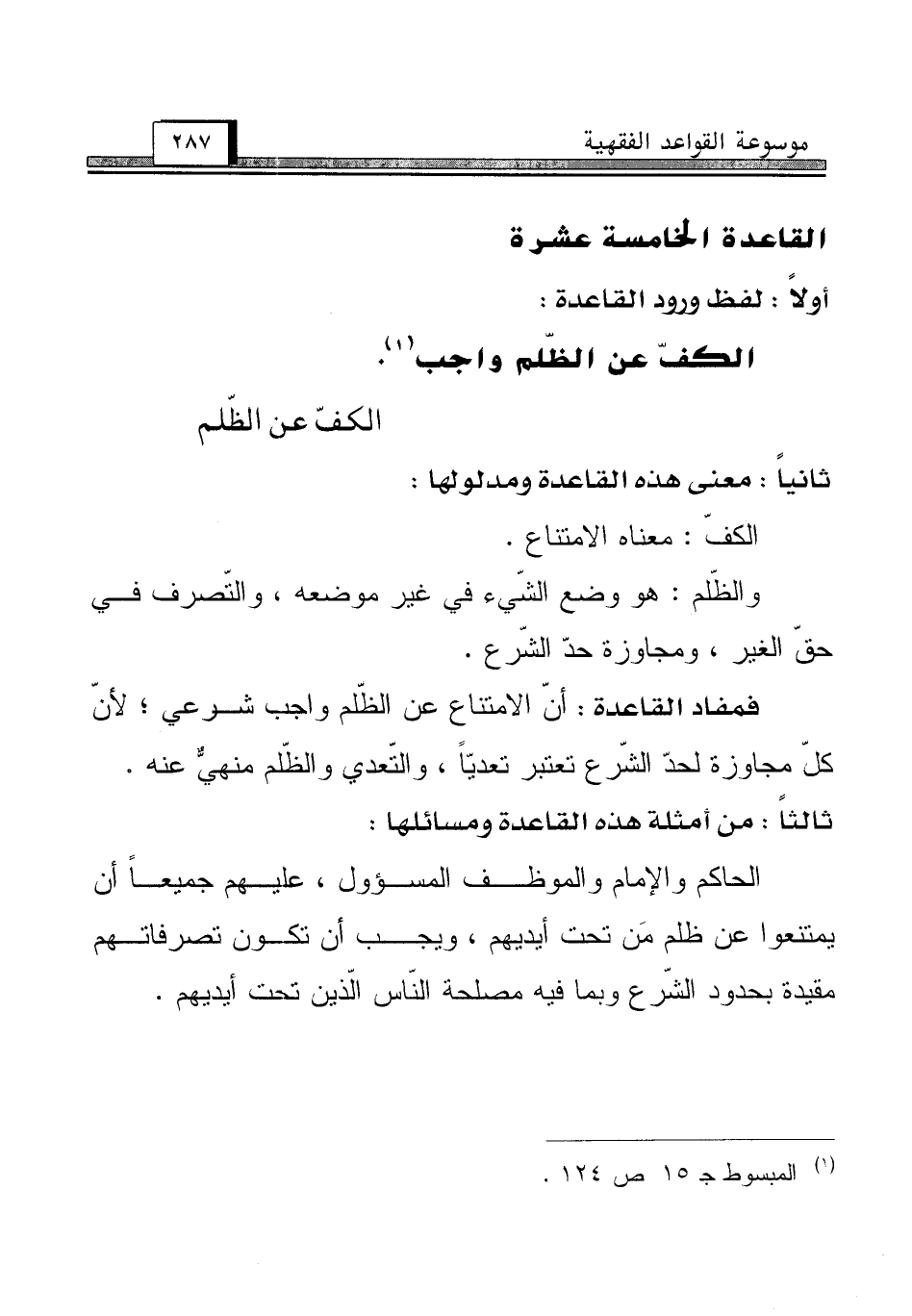 موسوعة القواعد الفقهية ٢٨٧

القاعدة الخامسة عشرة

أولاً : لفظ ورود القاعدة :

الكفّ عن الظّلم واجب$^{(١)}$.

الكفّ عن الظّلم

ثانياً : معنى هذه القاعدة ومدلولها :

الكفّ : معناه الامتناع .

والظّلم : هو وضع الشّيء في غير موضعه ، والتّصرف في حقّ الغير ، ومجاوزة حدّ الشّرع .

فمفاد القاعدة : أنّ الامتناع عن الظّلم واجب شرعي ؛ لأنّ كلّ مجاوزة لحدّ الشّرع تعتبر تعديّاً ، والتّعدي والظّلم منهيٌّ عنه .

ثالثاً : من أمثلة هذه القاعدة ومسائلها :

الحاكم والإمام والموظف المسؤول ، عليهم جميعاً أن يمتنعوا عن ظلم مَن تحت أيديهم ، ويجب أن تكون تصرفاتهم مقيدة بحدود الشّرع وبما فيه مصلحة النّاس الّذين تحت أيديهم .

$^{(١)}$ المبسوط جـ ١٥ ص ١٢٤ .